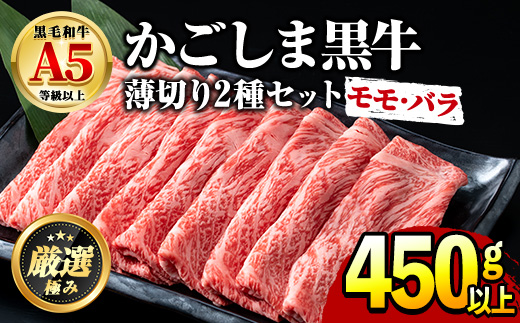 黒毛和牛
A5
等級以上

かごしま黒牛
薄切り2種セット モモ・バラ

厳選
極み

450g以上